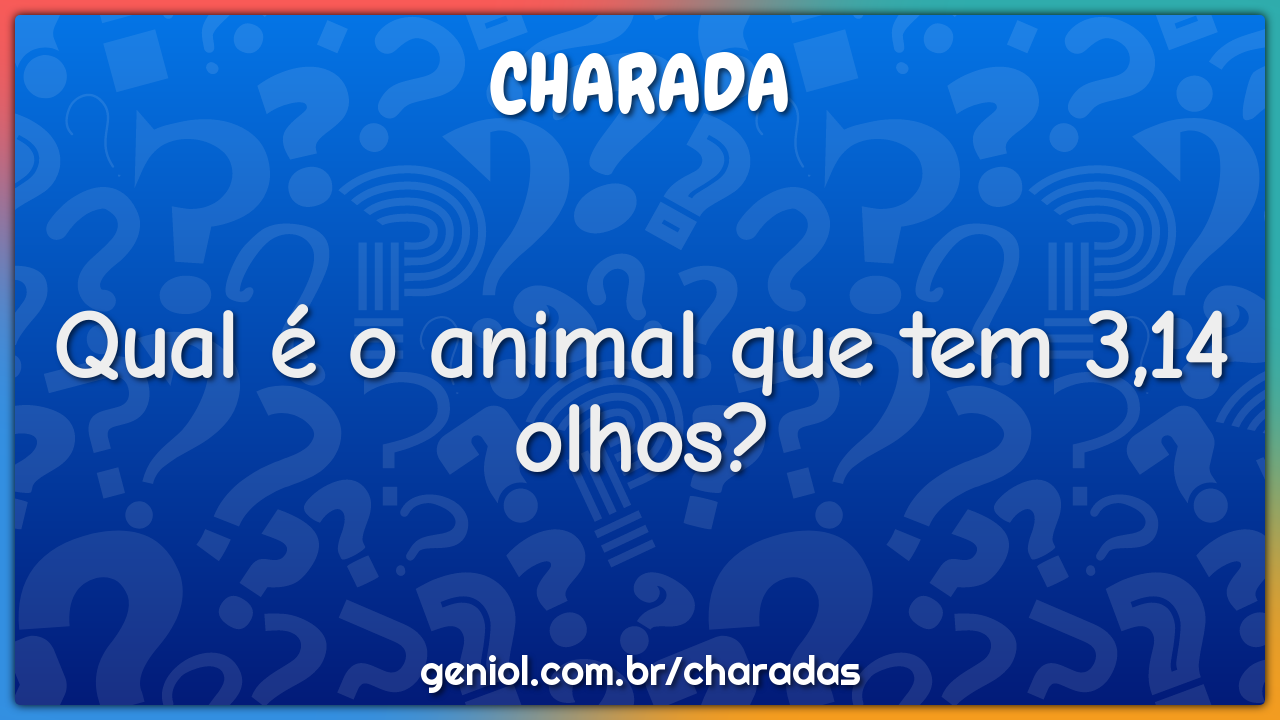 CHARADA

Qual é o animal que tem 3,14 olhos?

geniol.com.br/charadas